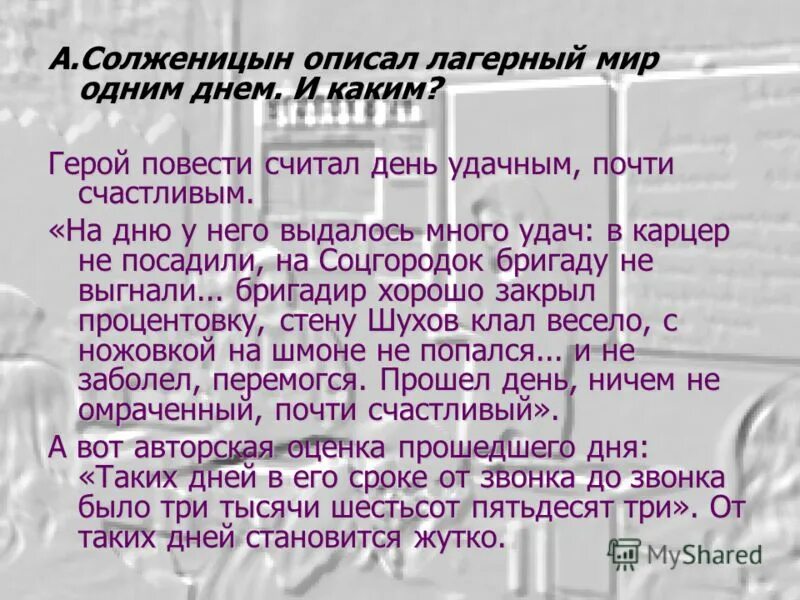 А.Солженицын описал лагерный мир одним днем. И каким?

Герой повести считал день удачным, почти счастливым.

«На дню у него выдалось много удач: в карцер не посадили, на Соцгородок бригаду не выгнали... бригадир хорошо закрыл процентовку, стену Шухов клал весело, с ножовкой на шмоне не попался... и не заболел, перемогся. Прошел день, ничем не омраченный, почти счастливый».

А вот авторская оценка прошедшего дня: «Таких дней в его сроке от звонка до звонка было три тысячи шестьсот пятьдесят три». От таких дней становится жутко.

MyShared